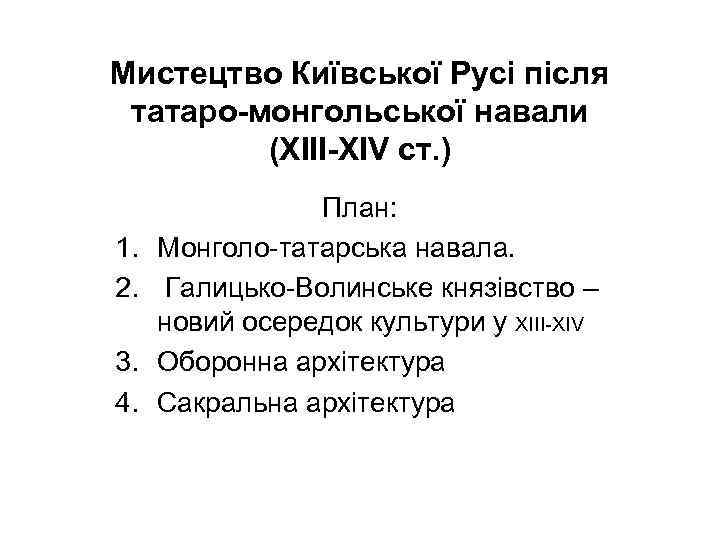 Мистецтво Київської Русі після татаро-монгольської навали (XIII-XIV ст.)

План:

1. Монголо-татарська навала.
2. Галицько-Волинське князівство – новий осередок культури у XIII-XIV
3. Оборонна архітектура
4. Сакральна архітектура